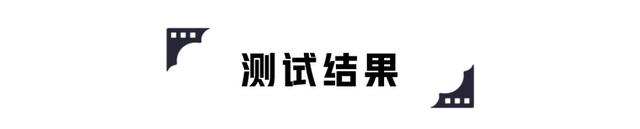 测试结果